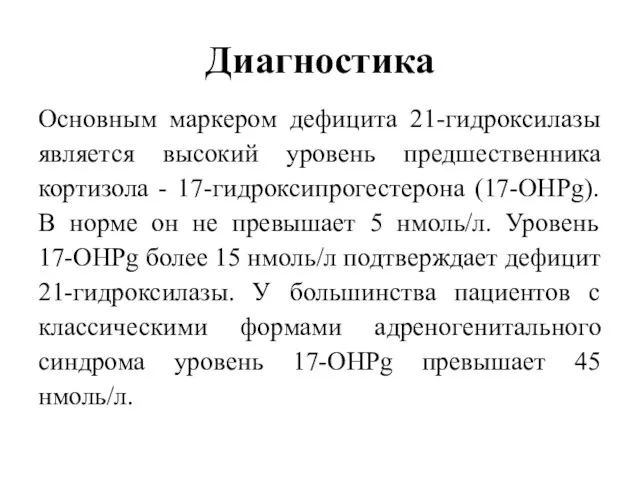 Диагностика

Основным маркером дефицита 21-гидроксилазы является высокий уровень предшественника кортизола - 17-гидроксипрогестерона (17-OHPg). В норме он не превышает 5 нмоль/л. Уровень 17-OHPg более 15 нмоль/л подтверждает дефицит 21-гидроксилазы. У большинства пациентов с классическими формами адреногенитального синдрома уровень 17-OHPg превышает 45 нмоль/л.